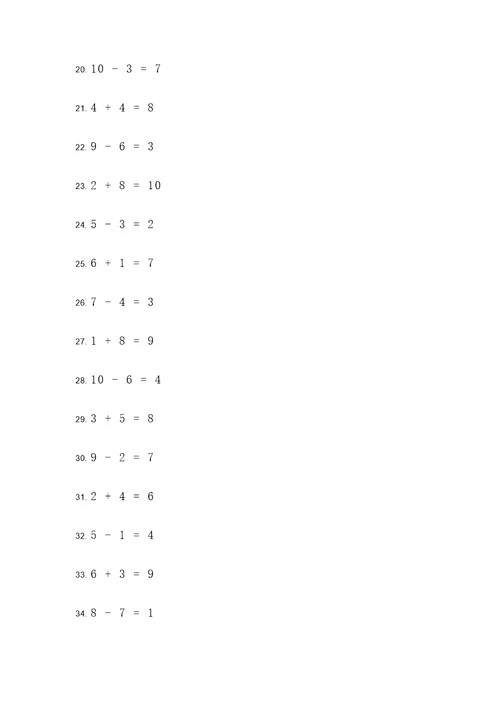 20. $10 - 3 = 7$

21. $4 + 4 = 8$

22. $9 - 6 = 3$

23. $2 + 8 = 10$

24. $5 - 3 = 2$

25. $6 + 1 = 7$

26. $7 - 4 = 3$

27. $1 + 8 = 9$

28. $10 - 6 = 4$

29. $3 + 5 = 8$

30. $9 - 2 = 7$

31. $2 + 4 = 6$

32. $5 - 1 = 4$

33. $6 + 3 = 9$

34. $8 - 7 = 1$